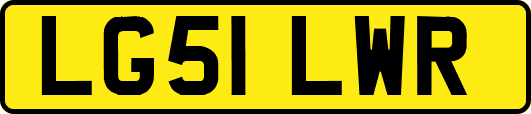 LG51 LWR